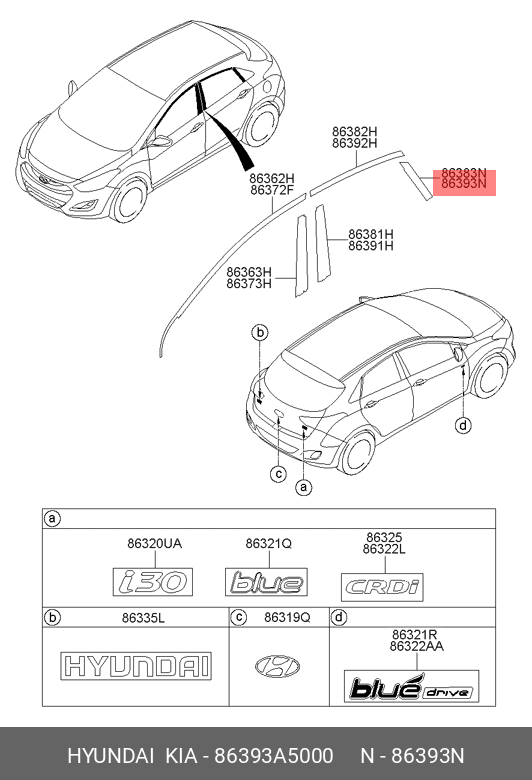 86382H
86392H

86383N
86393N

86362H
86372F

86381H
86391H

86363H
86373H

b

d

c

a

a

86320UA

i30

86321Q

blue

86325
86322L

CRDi

b

86335L

HYUNDAI

c

86319Q

d

86321R
86322AA

blue drive

HYUNDAI KIA - 86393A5000 N - 86393N